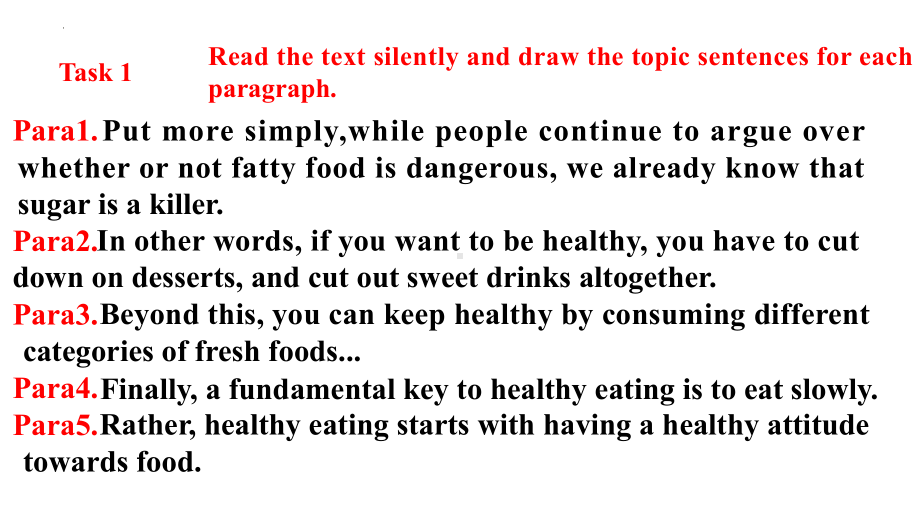 Task 1

Read the text silently and draw the topic sentences for each paragraph.

Para1. Put more simply,while people continue to argue over whether or not fatty food is dangerous, we already know that sugar is a killer.

Para2.In other words, if you want to be healthy, you have to cut down on desserts, and cut out sweet drinks altogether.

Para3.Beyond this, you can keep healthy by consuming different categories of fresh foods...

Para4.Finally, a fundamental key to healthy eating is to eat slowly.

Para5.Rather, healthy eating starts with having a healthy attitude towards food.